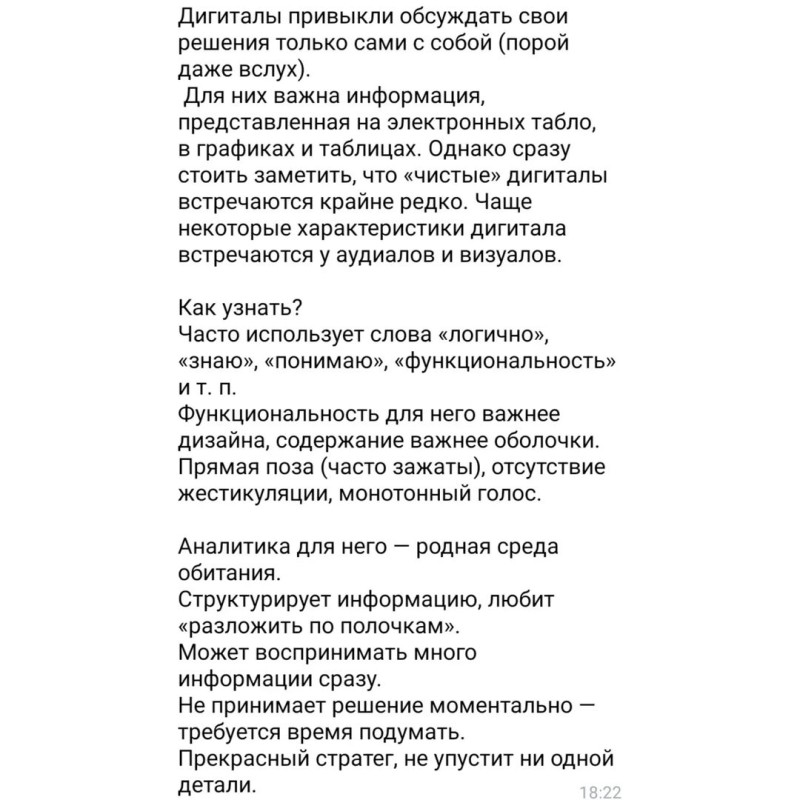 Дигиталы привыкли обсуждать свои решения только сами с собой (порой даже вслух).
Для них важна информация, представленная на электронных табло, в графиках и таблицах. Однако сразу стоить заметить, что «чистые» дигиталы встречаются крайне редко. Чаще некоторые характеристики дигитала встречаются у аудиалов и визуалов.

Как узнать?
Часто использует слова «логично», «знаю», «понимаю», «функциональность» и т. п.
Функциональность для него важнее дизайна, содержание важнее оболочки.
Прямая поза (часто зажаты), отсутствие жестикуляции, монотонный голос.

Аналитика для него — родная среда обитания.
Структурирует информацию, любит «разложить по полочкам».
Может воспринимать много информации сразу.
Не принимает решение моментально — требуется время подумать.
Прекрасный стратег, не упустит ни одной детали.
18:22